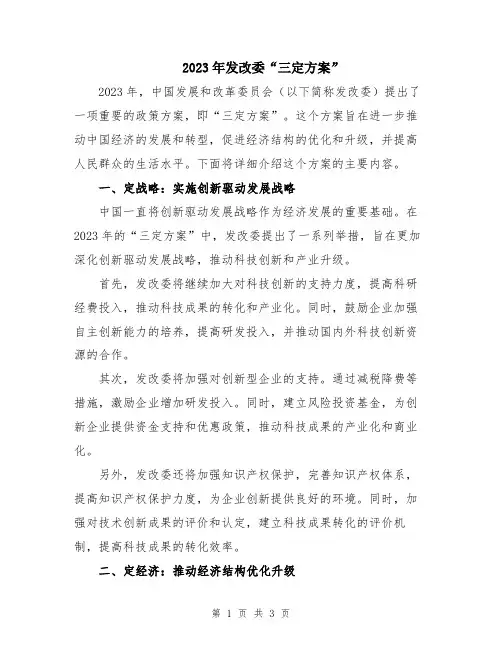 2023年发改委“三定方案”

2023年，中国发展和改革委员会（以下简称发改委）提出了一项重要的政策方案，即“三定方案”。这个方案旨在进一步推动中国经济的发展和转型，促进经济结构的优化和升级，并提高人民群众的生活水平。下面将详细介绍这个方案的主要内容。

一、定战略：实施创新驱动发展战略

中国一直将创新驱动发展战略作为经济发展的重要基础。在2023年的“三定方案”中，发改委提出了一系列举措，旨在更加深化创新驱动发展战略，推动科技创新和产业升级。

首先，发改委将继续加大对科技创新的支持力度，提高科研经费投入，推动科技成果的转化和产业化。同时，鼓励企业加强自主创新能力的培养，提高研发投入，并推动国内外科技创新资源的合作。

其次，发改委将加强对创新型企业的支持。通过减税降费等措施，激励企业增加研发投入。同时，建立风险投资基金，为创新企业提供资金支持和优惠政策，推动科技成果的产业化和商业化。

另外，发改委还将加强知识产权保护，完善知识产权体系，提高知识产权保护力度，为企业创新提供良好的环境。同时，加强对技术创新成果的评价和认定，建立科技成果转化的评价机制，提高科技成果的转化效率。

二、定经济：推动经济结构优化升级

第 1 页 共 3 页